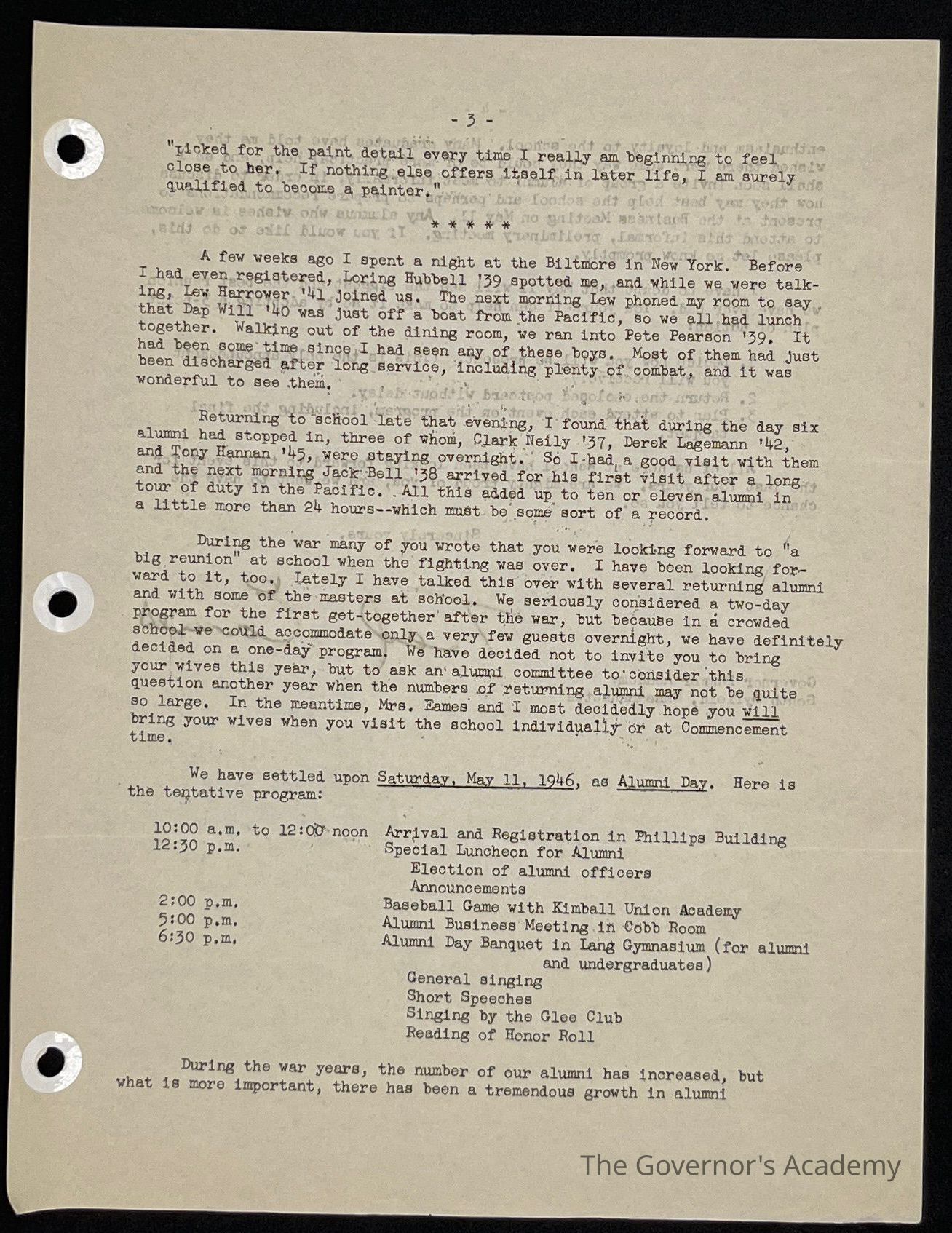 - 3 -

"picked for the paint detail every time I really am beginning to feel close to her. If nothing else offers itself in later life, I am surely qualified to become a painter."

* * * * *

A few weeks ago I spent a night at the Biltmore in New York. Before I had even registered, Loring Hubbell '39 spotted me, and while we were talking, Lew Harrower '41 joined us. The next morning Lew phoned my room to say that Dap Will '40 was just off a boat from the Pacific, so we all had lunch together. Walking out of the dining room, we ran into Pete Pearson '39. It had been some time since I had seen any of these boys. Most of them had just been discharged after long service, including plenty of combat, and it was wonderful to see them.

Returning to school late that evening, I found that during the day six alumni had stopped in, three of whom, Clark Neily '37, Derek Lagemann '42, and Tony Hannan '45, were staying overnight. So I had a good visit with them and the next morning Jack Bell '38 arrived for his first visit after a long tour of duty in the Pacific. All this added up to ten or eleven alumni in a little more than 24 hours--which must be some sort of a record.

During the war many of you wrote that you were looking forward to "a big reunion" at school when the fighting was over. I have been looking forward to it, too. Lately I have talked this over with several returning alumni and with some of the masters at school. We seriously considered a two-day program for the first get-together after the war, but because in a crowded school we could accommodate only a very few guests overnight, we have definitely decided on a one-day program. We have decided not to invite you to bring your wives this year, but to ask an alumni committee to consider this question another year when the numbers of returning alumni may not be quite so large. In the meantime, Mrs. Eames and I most decidedly hope you will bring your wives when you visit the school individually or at Commencement time.

We have settled upon Saturday, May 11, 1946, as Alumni Day. Here is the tentative program:

10:00 a.m. to 12:00 noon Arrival and Registration in Phillips Building
12:30 p.m. Special Luncheon for Alumni
Election of alumni officers
Announcements
2:00 p.m. Baseball Game with Kimball Union Academy
5:00 p.m. Alumni Business Meeting in Cobb Room
6:30 p.m. Alumni Day Banquet in Lang Gymnasium (for alumni and undergraduates)
General singing
Short Speeches
Singing by the Glee Club
Reading of Honor Roll

During the war years, the number of our alumni has increased, but what is more important, there has been a tremendous growth in alumni

The Governor's Academy